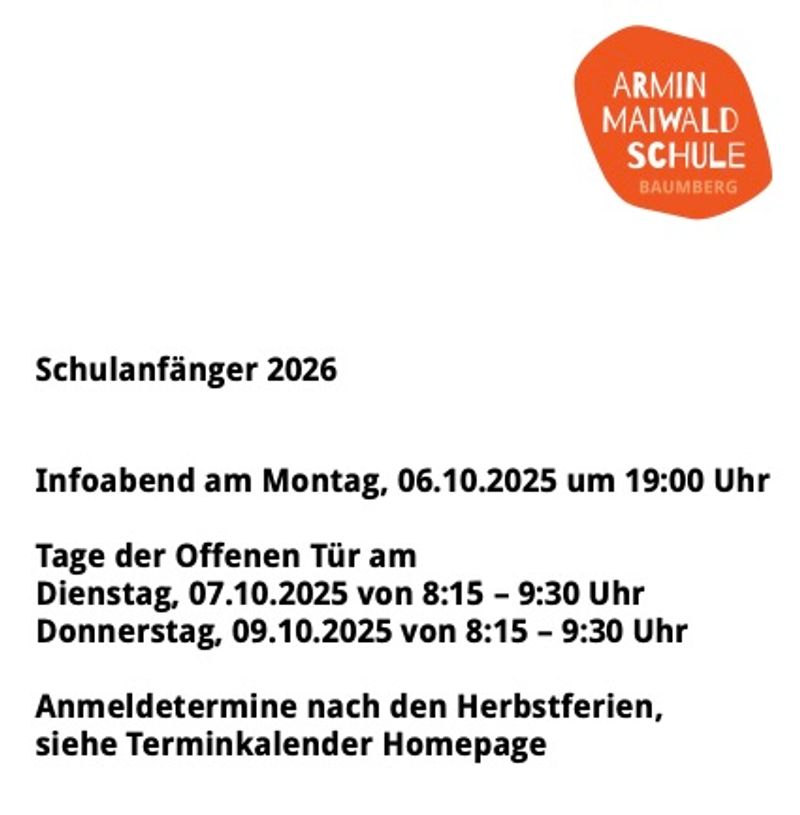 ARMIN
MAIWALD
SCHULE
BAUMBERG

Schulanfänger 2026

Infoabend am Montag, 06.10.2025 um 19:00 Uhr

Tage der Offenen Tür am
Dienstag, 07.10.2025 von 8:15 – 9:30 Uhr
Donnerstag, 09.10.2025 von 8:15 – 9:30 Uhr

Anmeldetermine nach den Herbstferien, siehe Terminkalender Homepage